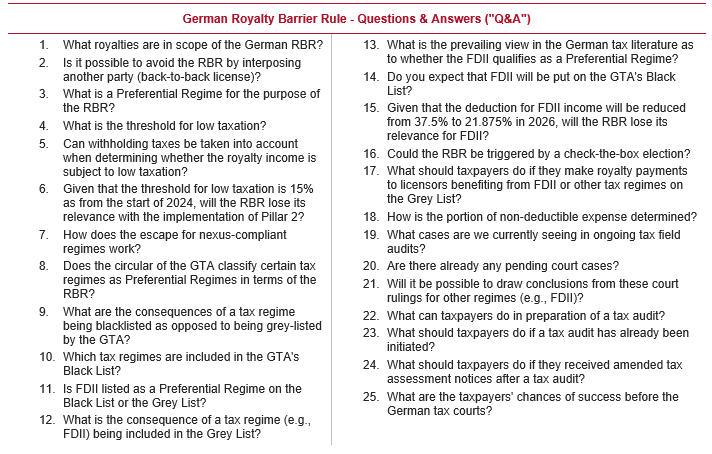 German Royalty Barrier Rule - Questions & Answers ("Q&A")

1. What royalties are in scope of the German RBR?
2. Is it possible to avoid the RBR by interposing another party (back-to-back license)?
3. What is a Preferential Regime for the purpose of the RBR?
4. What is the threshold for low taxation?
5. Can withholding taxes be taken into account when determining whether the royalty income is subject to low taxation?
6. Given that the threshold for low taxation is 15% as from the start of 2024, will the RBR lose its relevance with the implementation of Pillar 2?
7. How does the escape for nexus-compliant regimes work?
8. Does the circular of the GTA classify certain tax regimes as Preferential Regimes in terms of the RBR?
9. What are the consequences of a tax regime being blacklisted as opposed to being grey-listed by the GTA?
10. Which tax regimes are included in the GTA's Black List?
11. Is FDII listed as a Preferential Regime on the Black List or the Grey List?
12. What is the consequence of a tax regime (e.g., FDII) being included in the Grey List?
13. What is the prevailing view in the German tax literature as to whether the FDII qualifies as a Preferential Regime?
14. Do you expect that FDII will be put on the GTA's Black List?
15. Given that the deduction for FDII income will be reduced from 37.5% to 21.875% in 2026, will the RBR lose its relevance for FDII?
16. Could the RBR be triggered by a check-the-box election?
17. What should taxpayers do if they make royalty payments to licensors benefiting from FDII or other tax regimes on the Grey List?
18. How is the portion of non-deductible expense determined?
19. What cases are we currently seeing in ongoing tax field audits?
20. Are there already any pending court cases?
21. Will it be possible to draw conclusions from these court rulings for other regimes (e.g., FDII)?
22. What can taxpayers do in preparation of a tax audit?
23. What should taxpayers do if a tax audit has already been initiated?
24. What should taxpayers do if they received amended tax assessment notices after a tax audit?
25. What are the taxpayers' chances of success before the German tax courts?